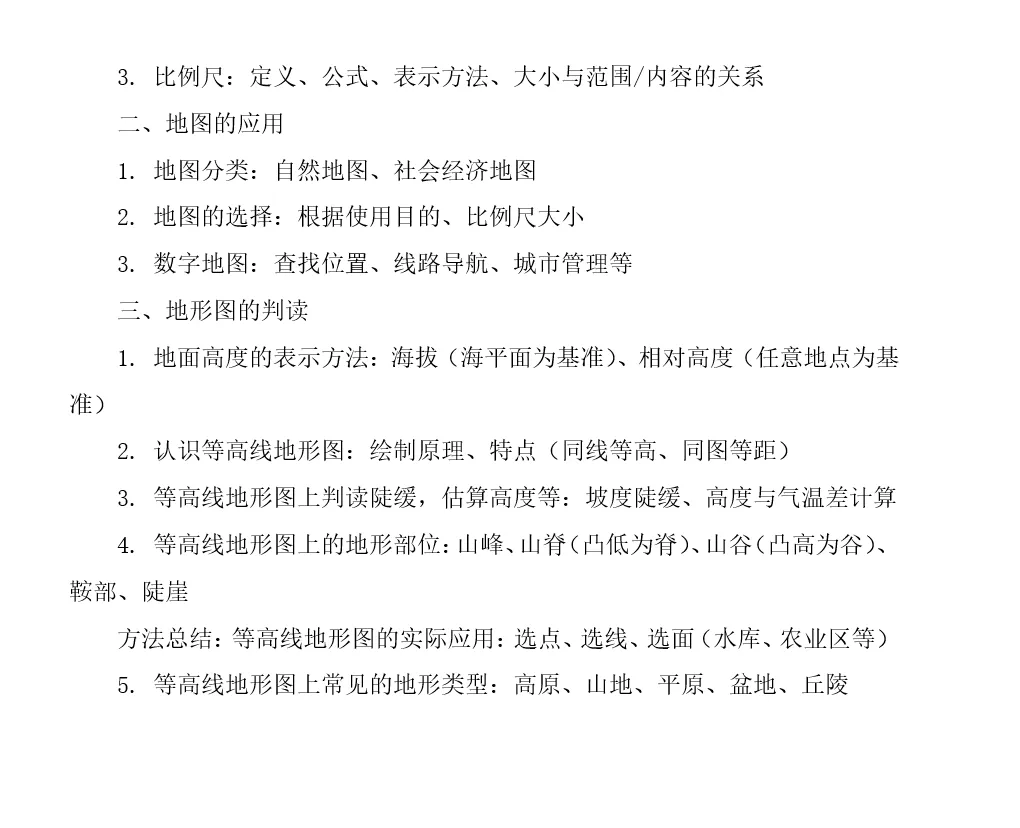 3. 比例尺：定义、公式、表示方法、大小与范围/内容的关系

二、地图的应用

1. 地图分类：自然地图、社会经济地图

2. 地图的选择：根据使用目的、比例尺大小

3. 数字地图：查找位置、线路导航、城市管理等

三、地形图的判读

1. 地面高度的表示方法：海拔（海平面为基准）、相对高度（任意地点为基准）

2. 认识等高线地形图：绘制原理、特点（同线等高、同图等距）

3. 等高线地形图上判读陡缓，估算高度等：坡度陡缓、高度与气温差计算

4. 等高线地形图上的地形部位：山峰、山脊（凸低为脊）、山谷（凸高为谷）、鞍部、陡崖

方法总结：等高线地形图的实际应用：选点、选线、选面（水库、农业区等）

5. 等高线地形图上常见的地形类型：高原、山地、平原、盆地、丘陵